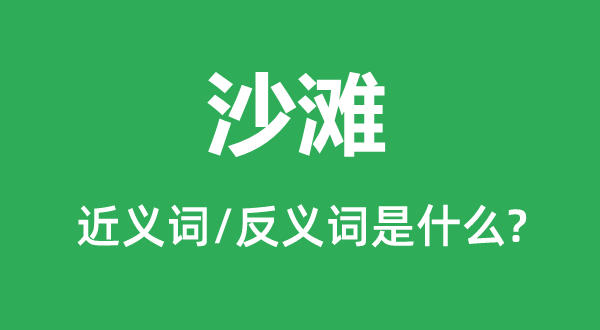 沙滩

近义词/反义词是什么?